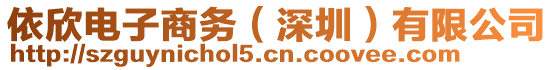 依欣电子商务（深圳）有限公司
http://szguynichol5.cn.coovee.com